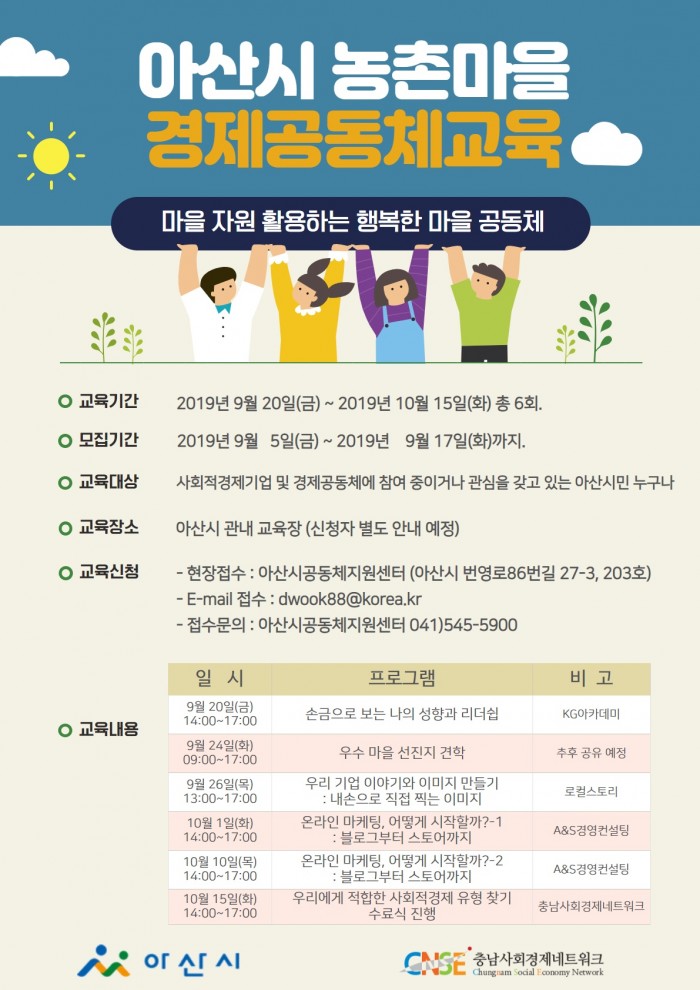 아산시 농촌마을
경제공동체교육

마을 자원 활용하는 행복한 마을 공동체

교육기간 2019년 9월 20일(금) ~ 2019년 10월 15일(화) 총 6회.

모집기간 2019년 9월 5일(금) ~ 2019년 9월 17일(화)까지.

교육대상 사회적경제기업 및 경제공동체에 참여 중이거나 관심을 갖고 있는 아산시민 누구나

교육장소 아산시 관내 교육장 (신청자 별도 안내 예정)

교육신청 - 현장접수 : 아산시공동체지원센터 (아산시 번영로86번길 27-3, 203호)
- E-mail 접수 : dwook88@korea.kr
- 접수문의 : 아산시공동체지원센터 041)545-5900

교육내용

| 일 시 | 프로그램 | 비 고 |
|---|---|---|
| 9월 20일(금) 14:00~17:00 | 손금으로 보는 나의 성향과 리더쉽 | KG아카데미 |
| 9월 24일(화) 09:00~17:00 | 우수 마을 선진지 견학 | 추후 공유 예정 |
| 9월 26일(목) 13:00~17:00 | 우리 기업 이야기와 이미지 만들기 : 내손으로 직접 찍는 이미지 | 로컬스토리 |
| 10월 1일(화) 14:00~17:00 | 온라인 마케팅, 어떻게 시작할까?-1 : 블로그부터 스토어까지 | A&S경영컨설팅 |
| 10월 10일(목) 14:00~17:00 | 온라인 마케팅, 어떻게 시작할까?-2 : 블로그부터 스토어까지 | A&S경영컨설팅 |
| 10월 15일(화) 14:00~17:00 | 우리에게 적합한 사회적경제 유형 찾기 수료식 진행 | 충남사회경제네트워크 |

아산시

CNSE 충남사회경제네트워크 Chungnam Social Economy Network